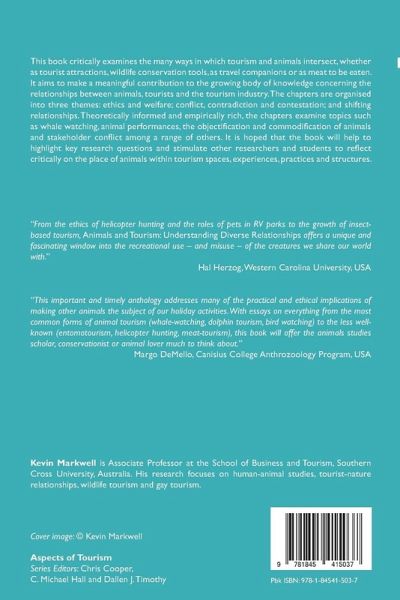 This book critically examines the many ways in which tourism and animals intersect, whether as tourist attractions, wildlife conservation tools, as travel companions or as meat to be eaten. It aims to make a meaningful contribution to the growing body of knowledge concerning the relationships between animals, tourists and the tourism industry. The chapters are organised into three themes: ethics and welfare; conflict, contradiction and contestation; and shifting relationships. Theoretically informed and empirically rich, the chapters examine topics such as whale watching, animal performances, the objectification and commodification of animals and stakeholder conflict among a range of others. It is hoped that the book will help to highlight key research questions and stimulate other researchers and students to reflect critically on the place of animals within tourism spaces, experiences, practices and structures.

"From the ethics of helicopter hunting and the roles of pets in RV parks to the growth of insect-based tourism, Animals and Tourism: Understanding Diverse Relationships offers a unique and fascinating window into the recreational use – and misuse – of the creatures we share our world with."

Hal Herzog, Western Carolina University, USA

"This important and timely anthology addresses many of the practical and ethical implications of making other animals the subject of our holiday activities. With essays on everything from the most common forms of animal tourism (whale-watching, dolphin tourism, bird watching) to the less well-known (entomotourism, helicopter hunting, meat-tourism), this book will offer the animals studies scholar, conservationist or animal lover much to think about."

Margo DeMello, Canisius College Anthrozoology Program, USA

Kevin Markwell is Associate Professor at the School of Business and Tourism, Southern Cross University, Australia. His research focuses on human-animal studies, tourist-nature relationships, wildlife tourism and gay tourism.

Cover image: © Kevin Markwell

Aspects of Tourism
Series Editors: Chris Cooper, C. Michael Hall and Dallen J. Timothy

9 781845 415037

Pbk ISBN: 978-1-84541-503-7